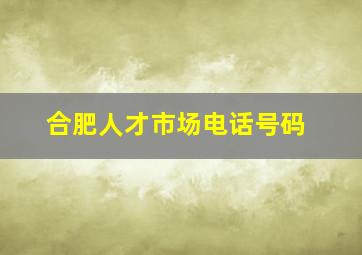 合肥人才市场电话号码